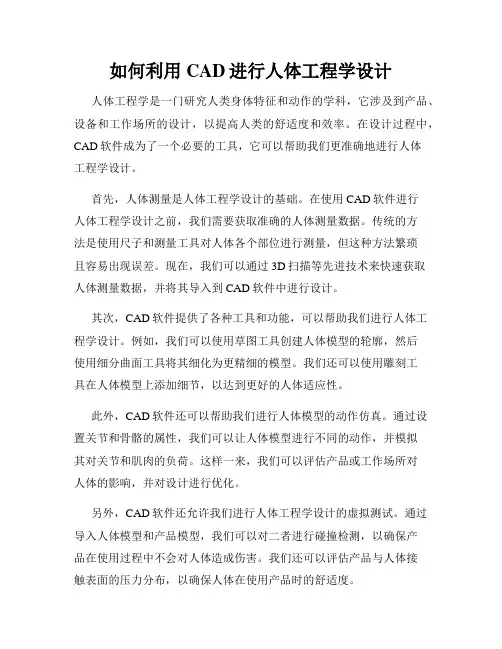 如何利用 CAD 进行人体工程学设计

人体工程学是一门研究人类身体特征和动作的学科，它涉及到产品、设备和工作场所的设计，以提高人类的舒适度和效率。在设计过程中，CAD 软件成为了一个必要的工具，它可以帮助我们更准确地进行人体工程学设计。

首先，人体测量是人体工程学设计的基础。在使用 CAD 软件进行人体工程学设计之前，我们需要获取准确的人体测量数据。传统的方法是使用尺子和测量工具对人体各个部位进行测量，但这种方法繁琐且容易出现误差。现在，我们可以通过 3D 扫描等先进技术来快速获取人体测量数据，并将其导入到 CAD 软件中进行设计。

其次，CAD 软件提供了各种工具和功能，可以帮助我们进行人体工程学设计。例如，我们可以使用草图工具创建人体模型的轮廓，然后使用细分曲面工具将其细化为更精细的模型。我们还可以使用雕刻工具在人体模型上添加细节，以达到更好的人体适应性。

此外，CAD 软件还可以帮助我们进行人体模型的动作仿真。通过设置关节和骨骼的属性，我们可以让人体模型进行不同的动作，并模拟其对关节和肌肉的负荷。这样一来，我们可以评估产品或工作场所对人体的影响，并对设计进行优化。

另外，CAD 软件还允许我们进行人体工程学设计的虚拟测试。通过导入人体模型和产品模型，我们可以对二者进行碰撞检测，以确保产品在使用过程中不会对人体造成伤害。我们还可以评估产品与人体接触表面的压力分布，以确保人体在使用产品时的舒适度。